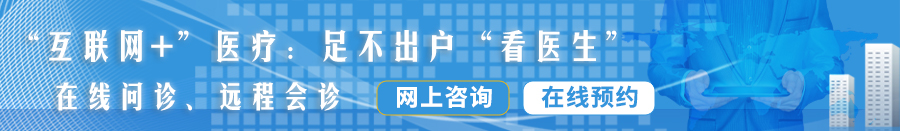 “互联网+”医疗：足不出户“看医生”

在线问诊、远程会诊

网上咨询

在线预约